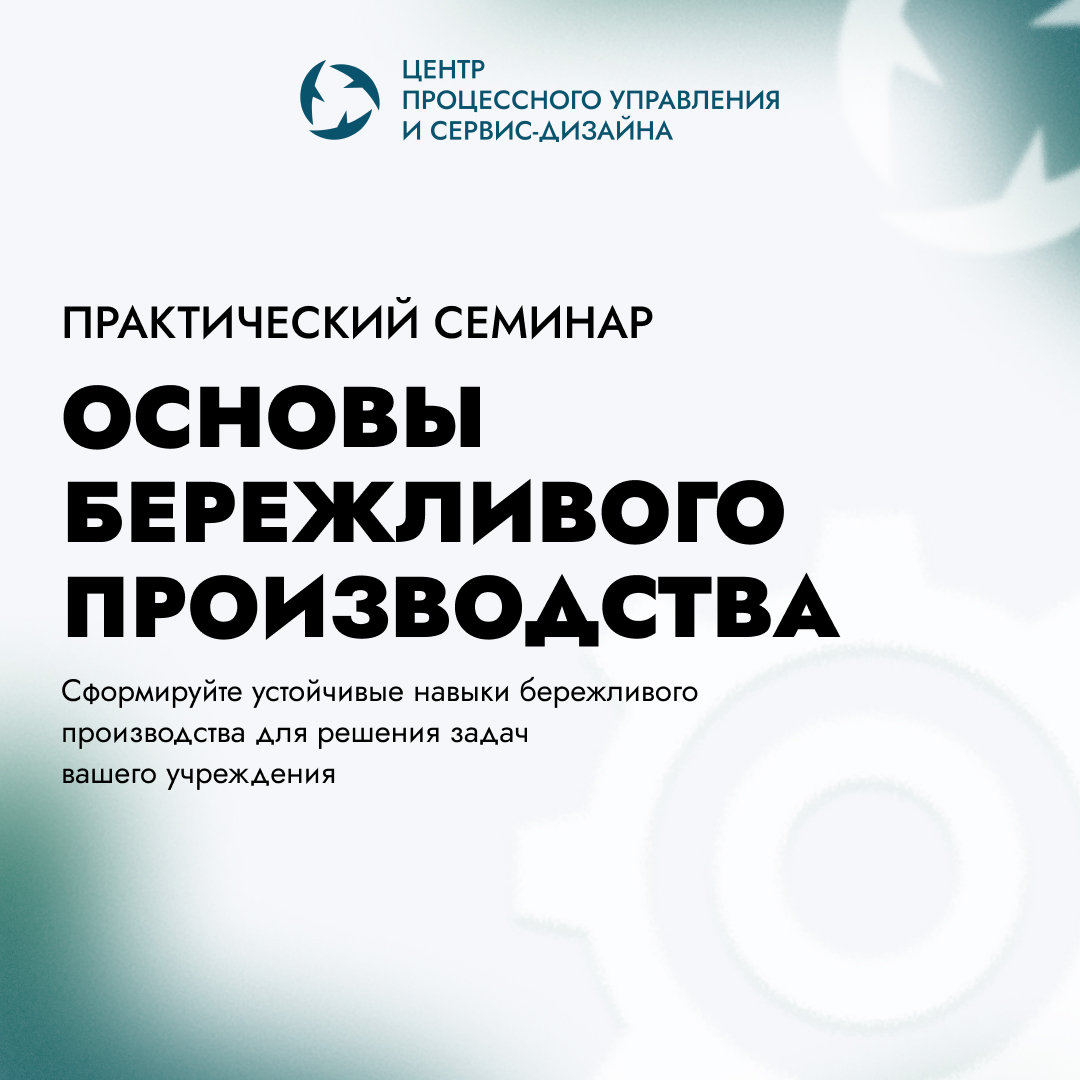 ЦЕНТР
ПРОЦЕССНОГО УПРАВЛЕНИЯ
И СЕРВИС-ДИЗАЙНА

ПРАКТИЧЕСКИЙ СЕМИНАР

ОСНОВЫ БЕРЕЖЛИВОГО ПРОИЗВОДСТВА

Сформируйте устойчивые навыки бережливого производства для решения задач вашего учреждения